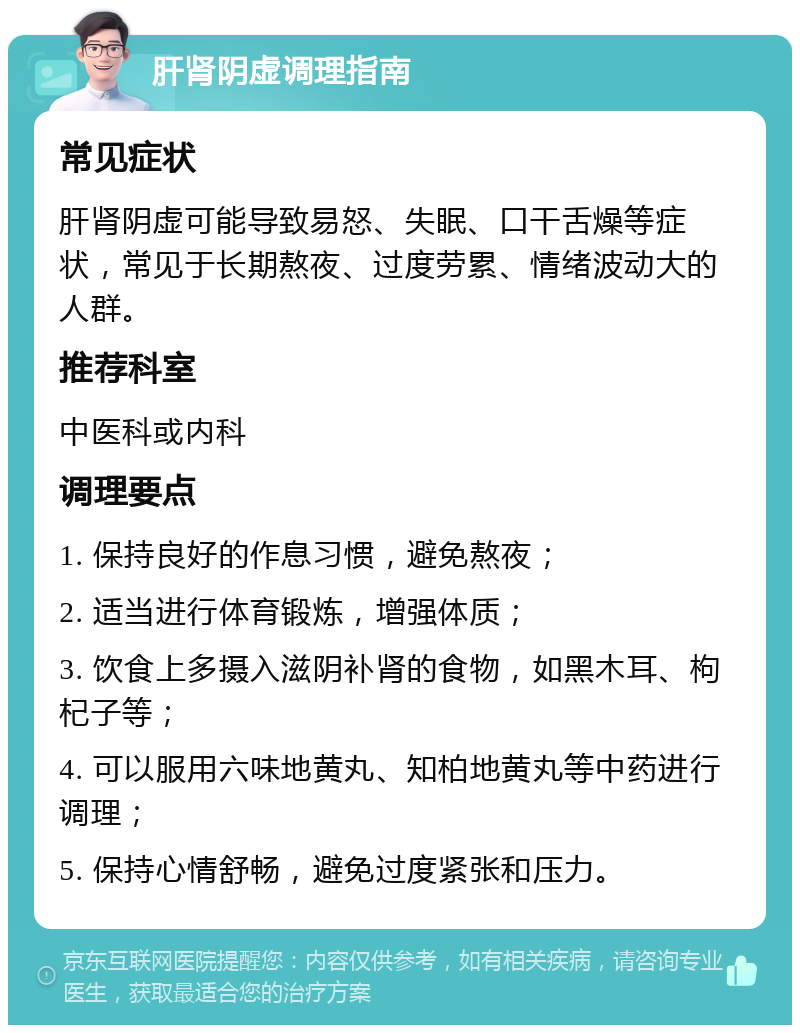 肝肾阴虚调理指南

常见症状

肝肾阴虚可能导致易怒、失眠、口干舌燥等症状，常见于长期熬夜、过度劳累、情绪波动大的人群。

推荐科室

中医科或内科

调理要点

1. 保持良好的作息习惯，避免熬夜；

2. 适当进行体育锻炼，增强体质；

3. 饮食上多摄入滋阴补肾的食物，如黑木耳、枸杞子等；

4. 可以服用六味地黄丸、知柏地黄丸等中药进行调理；

5. 保持心情舒畅，避免过度紧张和压力。

京东互联网医院提醒您：内容仅供参考，如有相关疾病，请咨询专业医生，获取最适合您的治疗方案